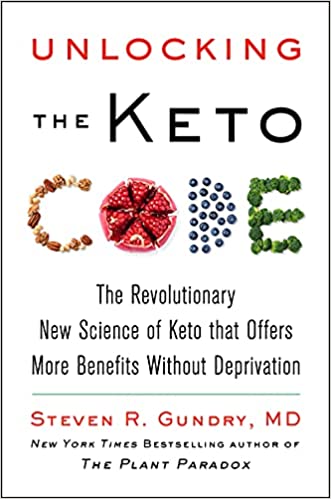 UNLOCKING THE KETO CODE

The Revolutionary New Science of Keto that Offers More Benefits Without Deprivation

STEVEN R. GUNDRY, MD

NEW YORK TIMES BESTSELLING AUTHOR OF THE PLANT PARADOX